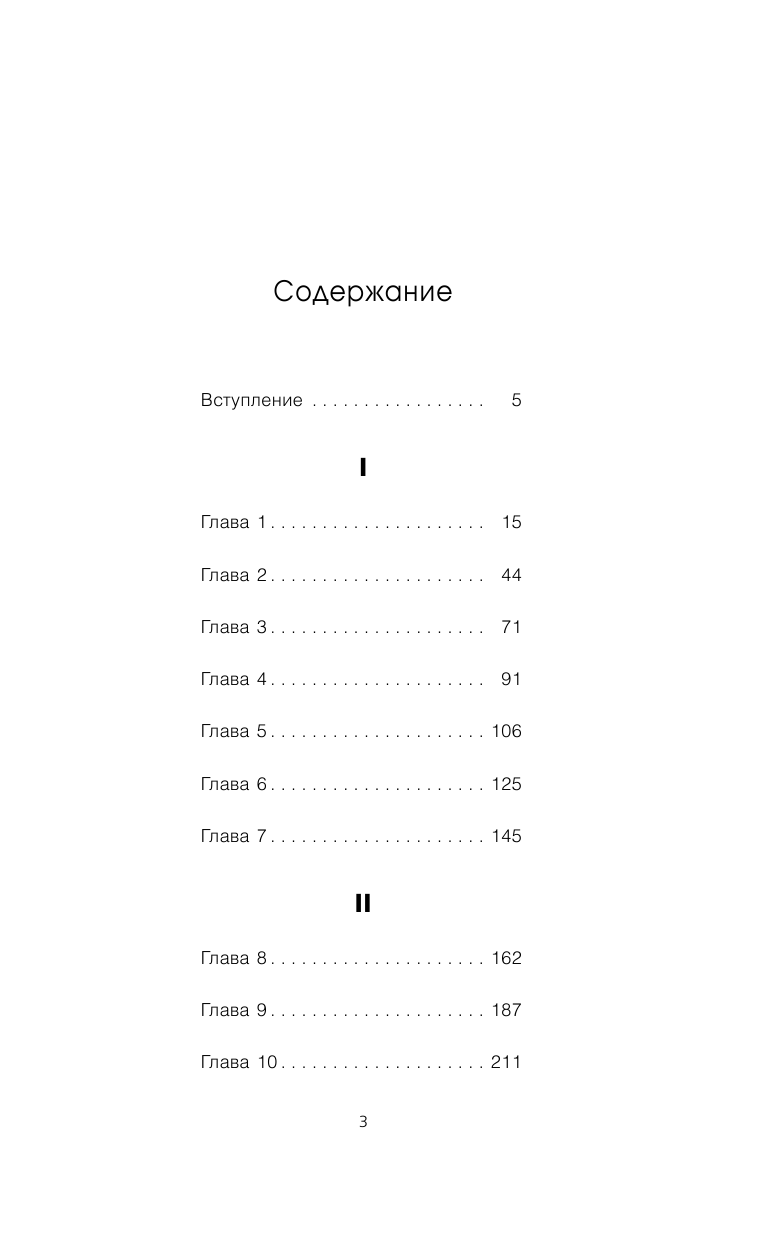 Содержание

Вступление . . . . . . . . . . . . . . . . . 5

I

Глава 1 . . . . . . . . . . . . . . . . . . . . . 15

Глава 2 . . . . . . . . . . . . . . . . . . . . . 44

Глава 3 . . . . . . . . . . . . . . . . . . . . . 71

Глава 4 . . . . . . . . . . . . . . . . . . . . . 91

Глава 5 . . . . . . . . . . . . . . . . . . . . . 106

Глава 6 . . . . . . . . . . . . . . . . . . . . . 125

Глава 7 . . . . . . . . . . . . . . . . . . . . . 145

II

Глава 8 . . . . . . . . . . . . . . . . . . . . . 162

Глава 9 . . . . . . . . . . . . . . . . . . . . . 187

Глава 10 . . . . . . . . . . . . . . . . . . . . 211

3